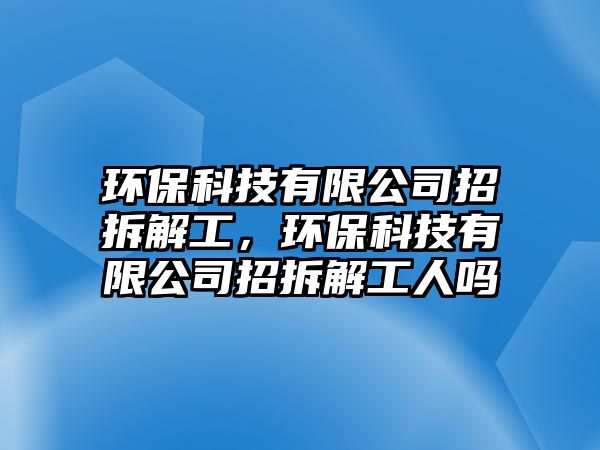 环保科技有限公司招拆解工，环保科技有限公司招拆解工人吗